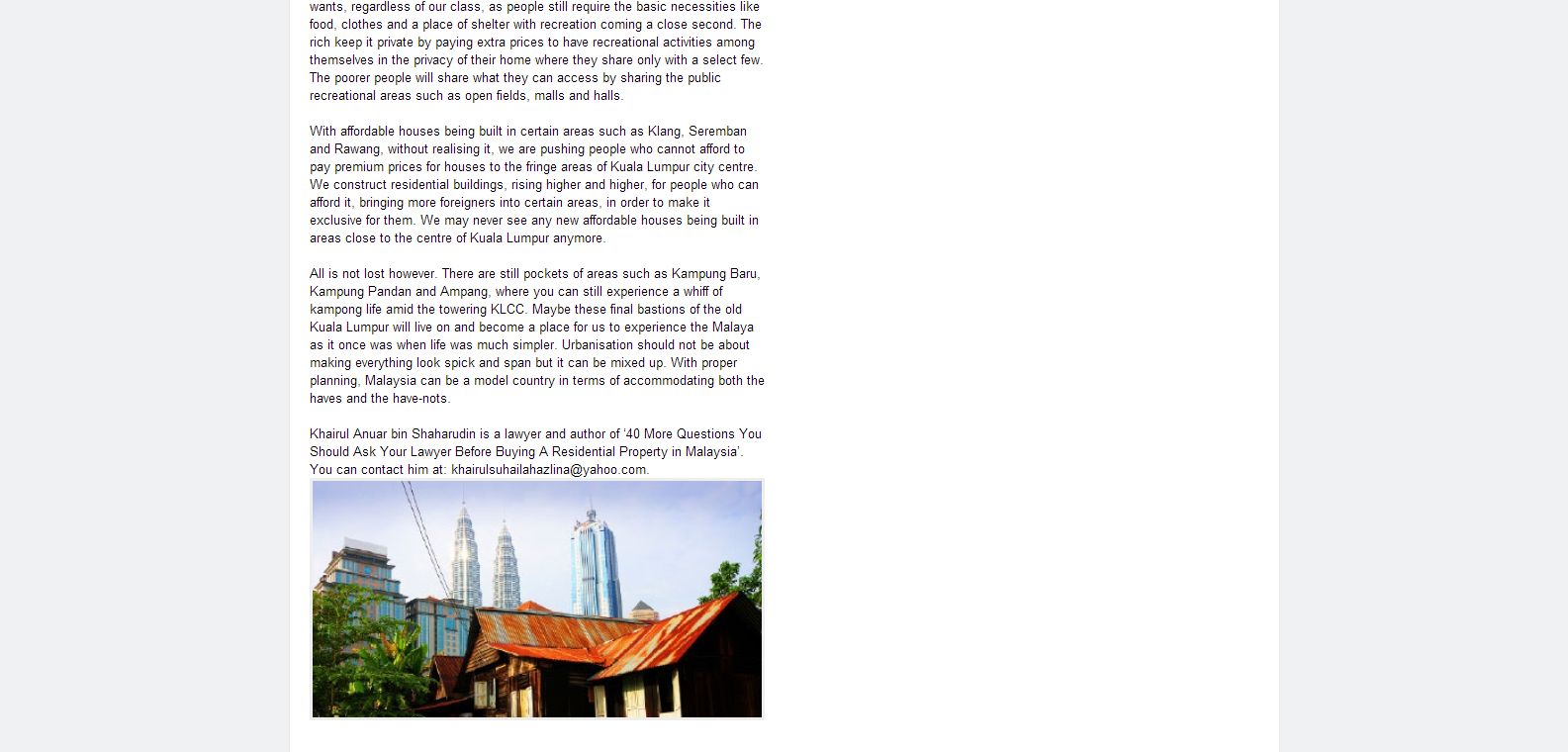 wants, regardless of our class, as people still require the basic necessities like food, clothes and a place of shelter with recreation coming a close second. The rich keep it private by paying extra prices to have recreational activities among themselves in the privacy of their home where they share only with a select few. The poorer people will share what they can access by sharing the public recreational areas such as open fields, malls and halls.

With affordable houses being built in certain areas such as Klang, Seremban and Rawang, without realising it, we are pushing people who cannot afford to pay premium prices for houses to the fringe areas of Kuala Lumpur city centre. We construct residential buildings, rising higher and higher, for people who can afford it, bringing more foreigners into certain areas, in order to make it exclusive for them. We may never see any new affordable houses being built in areas close to the centre of Kuala Lumpur anymore.

All is not lost however. There are still pockets of areas such as Kampung Baru, Kampung Pandan and Ampang, where you can still experience a whiff of kampong life amid the towering KLCC. Maybe these final bastions of the old Kuala Lumpur will live on and become a place for us to experience the Malaya as it once was when life was much simpler. Urbanisation should not be about making everything look spick and span but it can be mixed up. With proper planning, Malaysia can be a model country in terms of accommodating both the haves and the have-nots.

Khairul Anuar bin Shaharudin is a lawyer and author of '40 More Questions You Should Ask Your Lawyer Before Buying A Residential Property in Malaysia'. You can contact him at: khairulsuhailahazlina@yahoo.com.